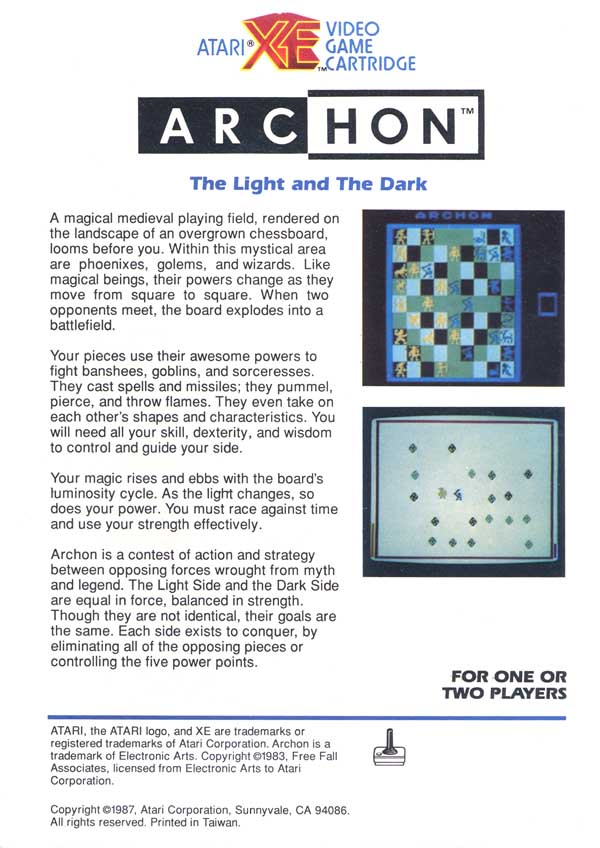 ATARI® XE™ VIDEO GAME CARTRIDGE

ARCHON™

The Light and The Dark

A magical medieval playing field, rendered on the landscape of an overgrown chessboard, looms before you. Within this mystical area are phoenixes, golems, and wizards. Like magical beings, their powers change as they move from square to square. When two opponents meet, the board explodes into a battlefield.

Your pieces use their awesome powers to fight banshees, goblins, and sorceresses. They cast spells and missiles; they pummel, pierce, and throw flames. They even take on each other's shapes and characteristics. You will need all your skill, dexterity, and wisdom to control and guide your side.

Your magic rises and ebbs with the board's luminosity cycle. As the light changes, so does your power. You must race against time and use your strength effectively.

Archon is a contest of action and strategy between opposing forces wrought from myth and legend. The Light Side and the Dark Side are equal in force, balanced in strength. Though they are not identical, their goals are the same. Each side exists to conquer, by eliminating all of the opposing pieces or controlling the five power points.

ARCHON

FOR ONE OR TWO PLAYERS

ATARI, the ATARI logo, and XE are trademarks or registered trademarks of Atari Corporation. Archon is a trademark of Electronic Arts. Copyright ©1983, Free Fall Associates, licensed from Electronic Arts to Atari Corporation.

Copyright ©1987, Atari Corporation, Sunnyvale, CA 94086. All rights reserved. Printed in Taiwan.